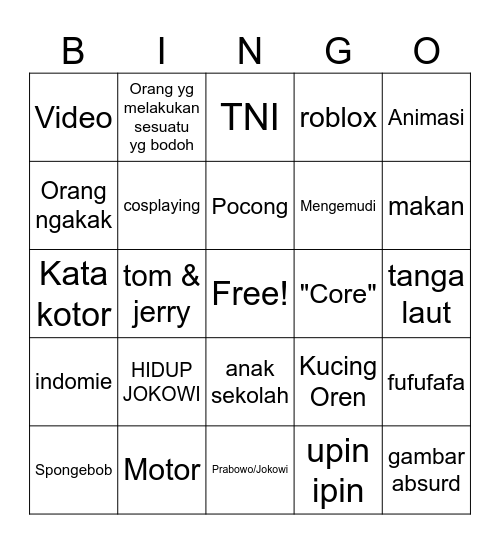 | B | I | N | G | O |
|---|---|---|---|---|
| Video | Orang yg melakukan sesuatu yg bodoh | TNI | roblox | Animasi |
| Orang ngakak | cosplaying | Pocong | Mengemudi | makan |
| Kata kotor | tom & jerry | Free! | "Core" | tanga laut |
| indomie | HIDUP JOKOWI | anak sekolah | Kucing Oren | fufufafa |
| Spongebob | Motor | Prabowo/Jokowi | upin ipin | gambar absurd |